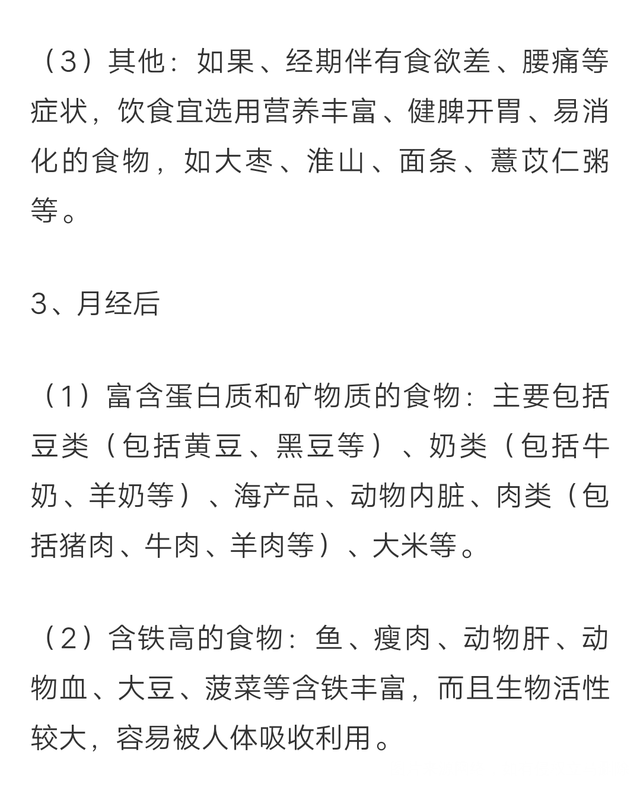 （3）其他：如果、经期伴有食欲差、腰痛等症状，饮食宜选用营养丰富、健脾开胃、易消化的食物，如大枣、淮山、面条、薏苡仁粥等。

3、月经后

（1）富含蛋白质和矿物质的食物：主要包括豆类（包括黄豆、黑豆等）、奶类（包括牛奶、羊奶等）、海产品、动物内脏、肉类（包括猪肉、牛肉、羊肉等）、大米等。

（2）含铁高的食物：鱼、瘦肉、动物肝、动物血、大豆、菠菜等含铁丰富，而且生物活性较大，容易被人体吸收利用。